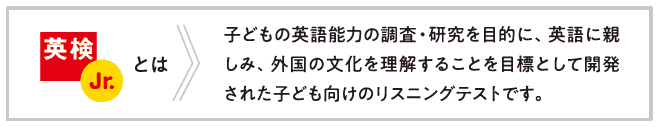 英検 Jr. とは

子どもの英語能力の調査・研究を目的に、英語に親しみ、外国の文化を理解することを目標として開発された子ども向けのリスニングテストです。